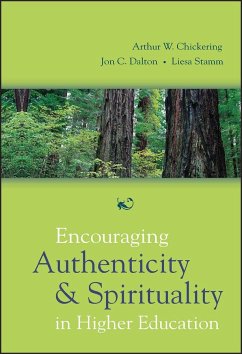 Arthur W. Chickering
Jon C. Dalton • Liesa Stamm

Encouraging
Authenticity
& Spirituality
in Higher Education